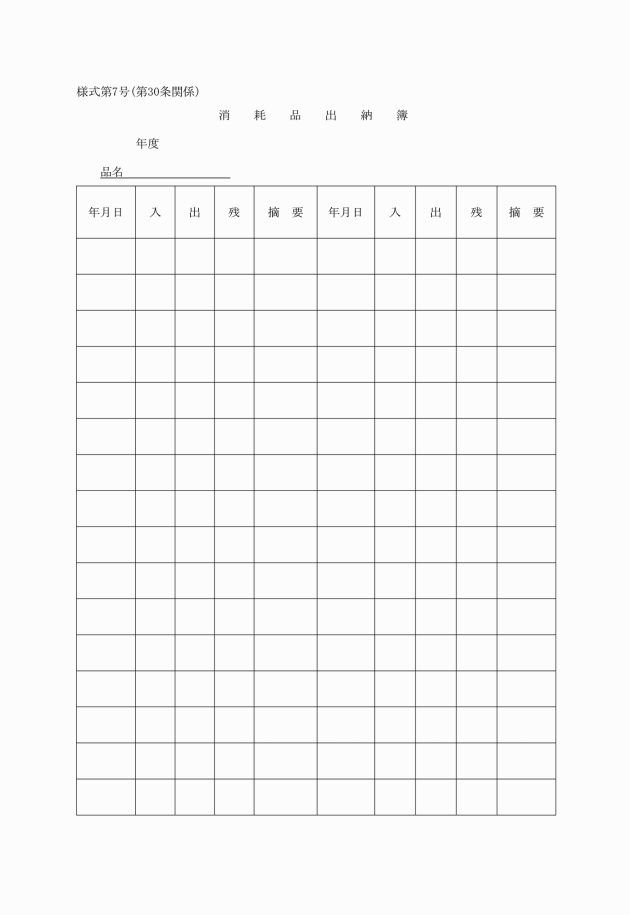 様式第7号(第30条関係)

消　耗　品　出　納　簿

年度

品名

| 年月日 | 入 | 出 | 残 | 摘　要 | 年月日 | 入 | 出 | 残 | 摘　要 |
|---|---|---|---|---|---|---|---|---|---|
| | | | | | | | | | |
| | | | | | | | | | |
| | | | | | | | | | |
| | | | | | | | | | |
| | | | | | | | | | |
| | | | | | | | | | |
| | | | | | | | | | |
| | | | | | | | | | |
| | | | | | | | | | |
| | | | | | | | | | |
| | | | | | | | | | |
| | | | | | | | | | |
| | | | | | | | | | |
| | | | | | | | | | |
| | | | | | | | | | |
| | | | | | | | | | |